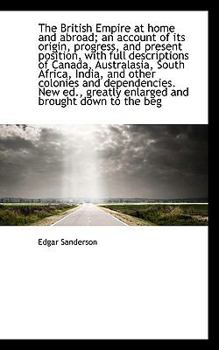 The British Empire at home and abroad; an account of its origin, progress, and present position, with full descriptions of Canada, Australasia, South Africa, India, and other colonies and dependencies. New ed., greatly enlarged and brought down to the beg

Edgar Sanderson